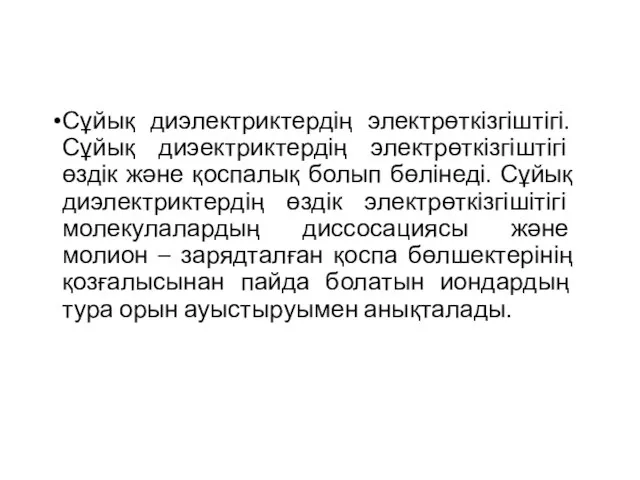 •Сұйық диэлектриктердің электрөткізгіштігі. Сұйық диэектриктердің электрөткізгіштігі өздік және қоспалық болып бөлінеді. Сұйық диэлектриктердің өздік электрөткізгішітігі молекулалардың диссосациясы және молион – зарядталған қоспа бөлшектерінің қозғалысынан пайда болатын иондардың тура орын ауыстыруымен анықталады.